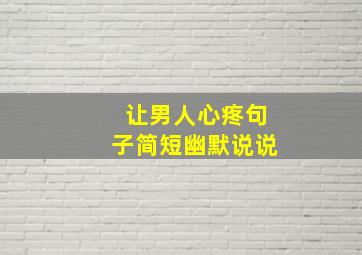 让男人心疼句子简短幽默说说